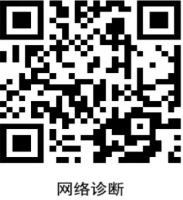 网络诊断